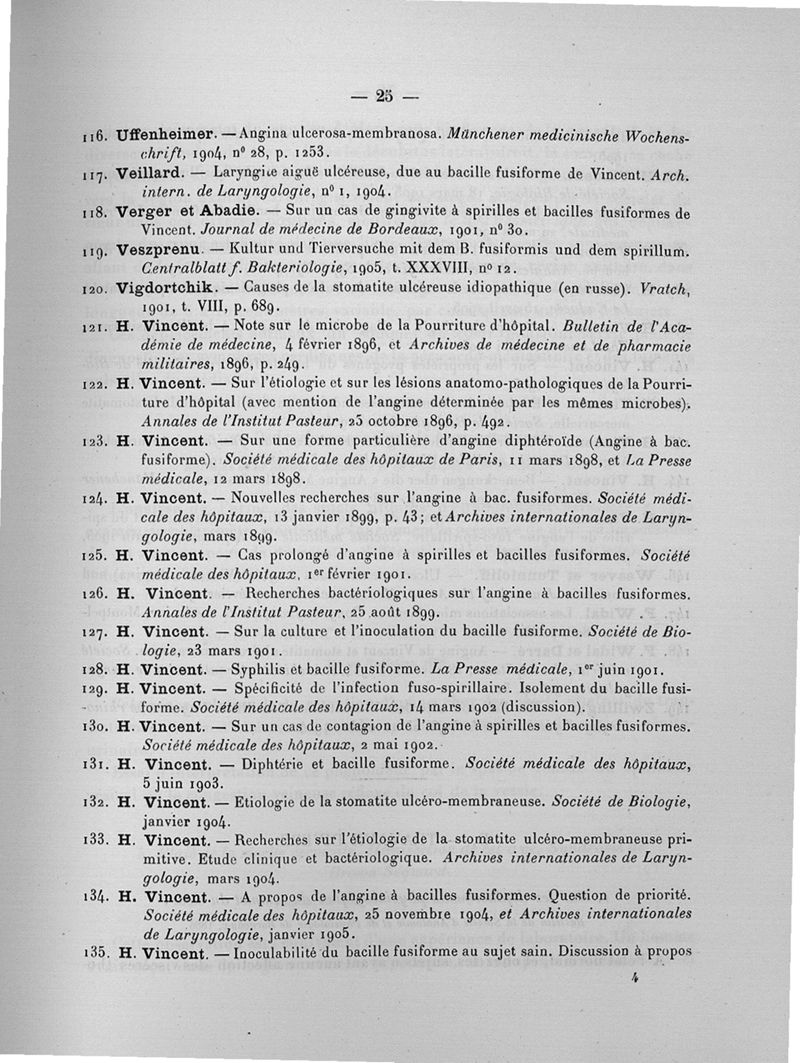 — 25 —

116. Uffenheimer. — Angina ulcerosa-membranosa. Münchener medicinische Wochenschrift, 1904, n° 28, p. 1253.

117. Veillard. — Laryngite aiguë ulcéreuse, due au bacille fusiforme de Vincent. Arch. intern. de Laryngologie, n° 1, 1904.

118. Verger et Abadie. — Sur un cas de gingivite à spirilles et bacilles fusiformes de Vincent. Journal de médecine de Bordeaux, 1901, n° 30.

119. Veszprenu. — Kultur und Tierversuche mit dem B. fusiformis und dem spirillum. Centralblatt f. Bakteriologie, 1905, t. XXXVIII, n° 12.

120. Vigdortchik. — Causes de la stomatite ulcéreuse idiopathique (en russe). Vratch, 1901, t. VIII, p. 689.

121. H. Vincent. — Note sur le microbe de la Pourriture d'hôpital. Bulletin de l'Académie de médecine, 4 février 1896, et Archives de médecine et de pharmacie militaires, 1896, p. 249.

122. H. Vincent. — Sur l'étiologie et sur les lésions anatomo-pathologiques de la Pourriture d'hôpital (avec mention de l'angine déterminée par les mêmes microbes). Annales de l'Institut Pasteur, 25 octobre 1896, p. 492.

123. H. Vincent. — Sur une forme particulière d'angine diphtéroïde (Angine à bac. fusiforme). Société médicale des hôpitaux de Paris, 11 mars 1898, et La Presse médicale, 12 mars 1898.

124. H. Vincent. — Nouvelles recherches sur l'angine à bac. fusiformes. Société médicale des hôpitaux, 13 janvier 1899, p. 43; et Archives internationales de Laryngologie, mars 1899.

125. H. Vincent. — Cas prolongé d'angine à spirilles et bacilles fusiformes. Société médicale des hôpitaux, 1er février 1901.

126. H. Vincent. — Recherches bactériologiques sur l'angine à bacilles fusiformes. Annales de l'Institut Pasteur, 25 août 1899.

127. H. Vincent. — Sur la culture et l'inoculation du bacille fusiforme. Société de Biologie, 23 mars 1901.

128. H. Vincent. — Syphilis et bacille fusiforme. La Presse médicale, 1er juin 1901.

129. H. Vincent. — Spécificité de l'infection fuso-spirillaire. Isolement du bacille fusiforme. Société médicale des hôpitaux, 14 mars 1902 (discussion).

130. H. Vincent. — Sur un cas de contagion de l'angine à spirilles et bacilles fusiformes. Société médicale des hôpitaux, 2 mai 1902.

131. H. Vincent. — Diphtérie et bacille fusiforme. Société médicale des hôpitaux, 5 juin 1903.

132. H. Vincent. — Etiologie de la stomatite ulcéro-membraneuse. Société de Biologie, janvier 1904.

133. H. Vincent. — Recherches sur l'étiologie de la stomatite ulcéro-membraneuse primitive. Etude clinique et bactériologique. Archives internationales de Laryngologie, mars 1904.

134. H. Vincent. — A propos de l'angine à bacilles fusiformes. Question de priorité. Société médicale des hôpitaux, 25 novembre 1904, et Archives internationales de Laryngologie, janvier 1905.

135. H. Vincent. — Inoculabilité du bacille fusiforme au sujet sain. Discussion à propos

4